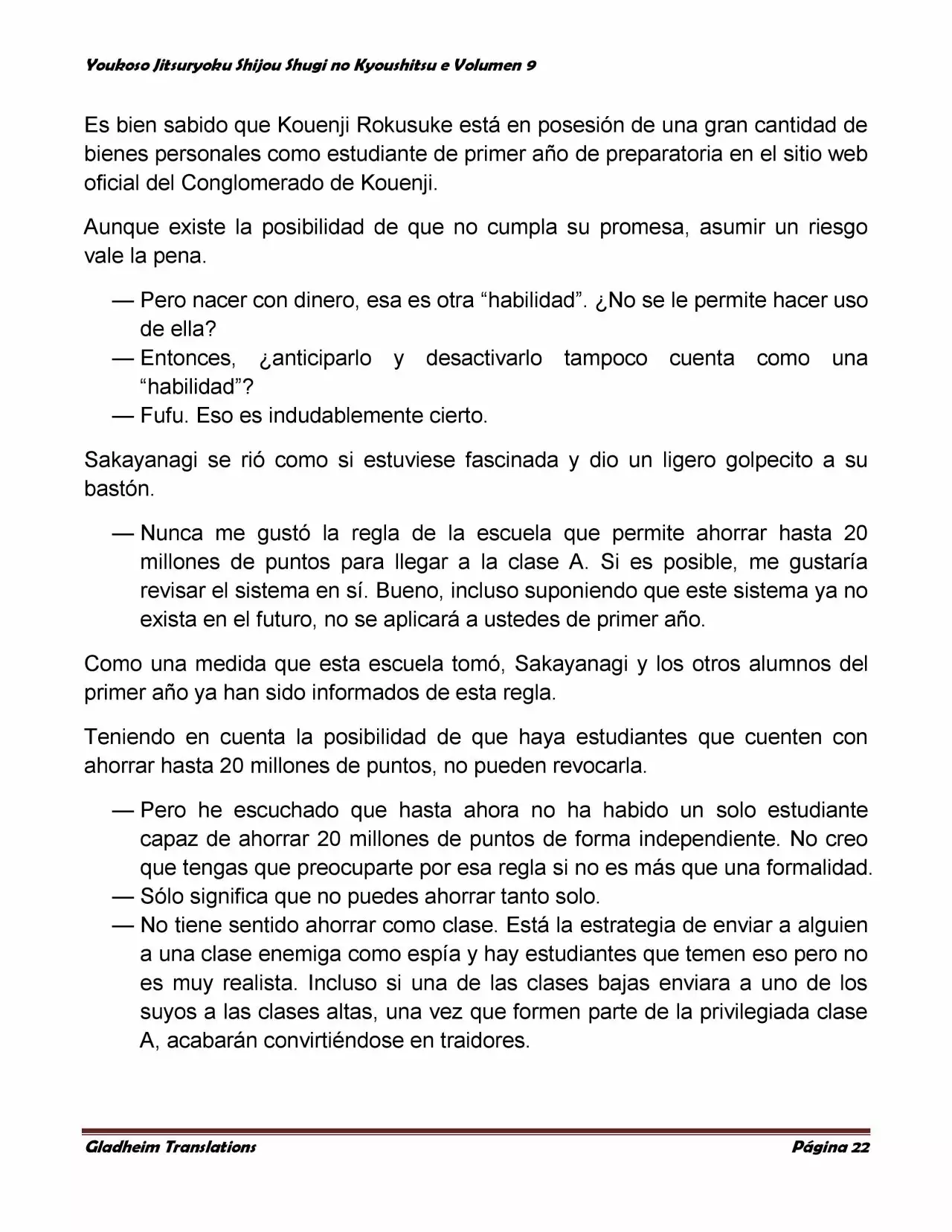 Youkoso Jitsuryoku Shijou Shugi no Kyoushitsu e Volumen 9

Es bien sabido que Kouenji Rokusuke está en posesión de una gran cantidad de bienes personales como estudiante de primer año de preparatoria en el sitio web oficial del Conglomerado de Kouenji.

Aunque existe la posibilidad de que no cumpla su promesa, asumir un riesgo vale la pena.

— Pero nacer con dinero, esa es otra “habilidad”. ¿No se le permite hacer uso de ella?
— Entonces, ¿anticiparlo y desactivarlo tampoco cuenta como una “habilidad”?
— Fufu. Eso es indudablemente cierto.

Sakayanagi se rió como si estuviese fascinada y dio un ligero golpecito a su bastón.

— Nunca me gustó la regla de la escuela que permite ahorrar hasta 20 millones de puntos para llegar a la clase A. Si es posible, me gustaría revisar el sistema en sí. Bueno, incluso suponiendo que este sistema ya no exista en el futuro, no se aplicará a ustedes de primer año.

Como una medida que esta escuela tomó, Sakayanagi y los otros alumnos del primer año ya han sido informados de esta regla.

Teniendo en cuenta la posibilidad de que haya estudiantes que cuenten con ahorrar hasta 20 millones de puntos, no pueden revocarla.

— Pero he escuchado que hasta ahora no ha habido un solo estudiante capaz de ahorrar 20 millones de puntos de forma independiente. No creo que tengas que preocuparte por esa regla si no es más que una formalidad.
— Sólo significa que no puedes ahorrar tanto solo.
— No tiene sentido ahorrar como clase. Está la estrategia de enviar a alguien a una clase enemiga como espía y hay estudiantes que temen eso pero no es muy realista. Incluso si una de las clases bajas enviara a uno de los suyos a las clases altas, una vez que formen parte de la privilegiada clase A, acabarán convirtiéndose en traidores.

Gladheim Translations
Página 22